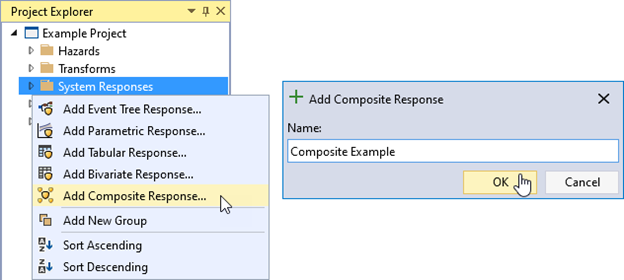 Project Explorer

Example Project
Hazards
Transforms
System Responses

Add Event Tree Response...
Add Parametric Response...
Add Tabular Response...
Add Bivariate Response...
Add Composite Response...
Add New Group
Sort Ascending
Sort Descending

Add Composite Response
Name:
Composite Example
OK
Cancel